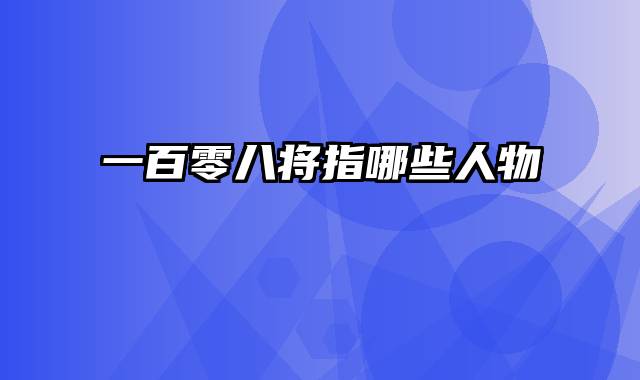 一百零八将指哪些人物